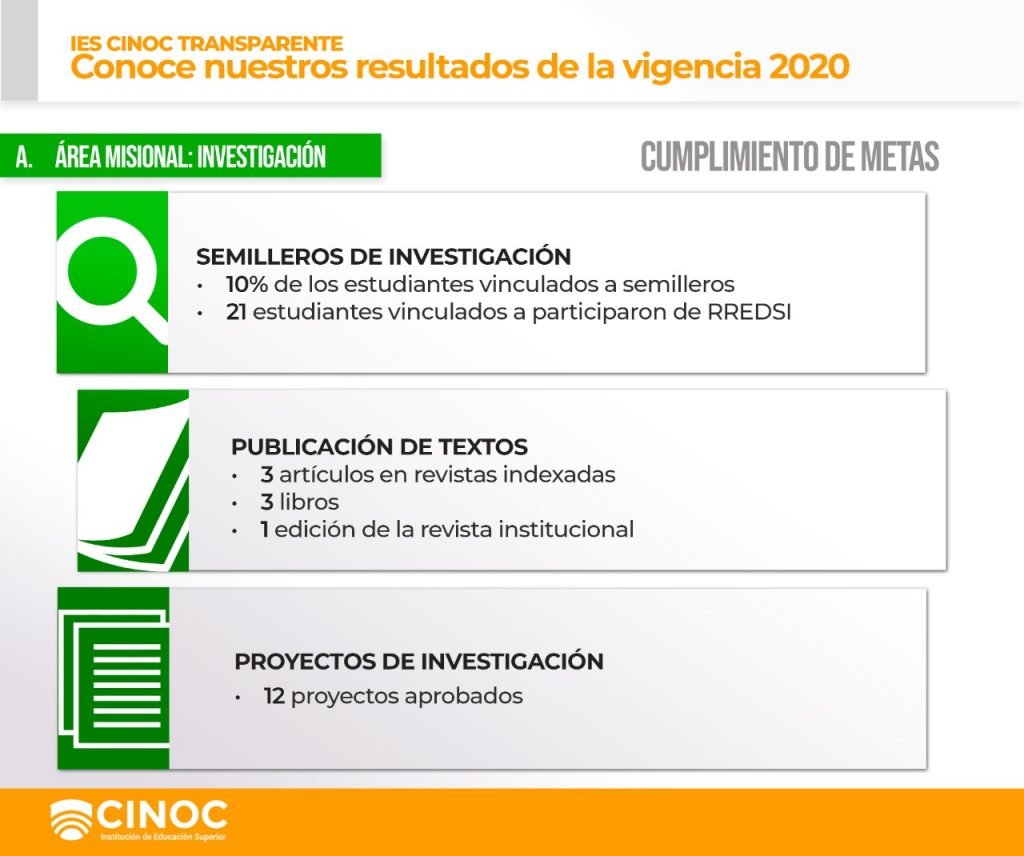 IES CINOC TRANSPARENTE
Conoce nuestros resultados de la vigencia 2020

A. ÁREA MISIONAL: INVESTIGACIÓN

CUMPLIMIENTO DE METAS

SEMILLEROS DE INVESTIGACIÓN
• 10% de los estudiantes vinculados a semilleros
• 21 estudiantes vinculados a participaron de RREDSI

PUBLICACIÓN DE TEXTOS
• 3 artículos en revistas indexadas
• 3 libros
• 1 edición de la revista institucional

PROYECTOS DE INVESTIGACIÓN
• 12 proyectos aprobados

CINOC
Institución de Educación Superior